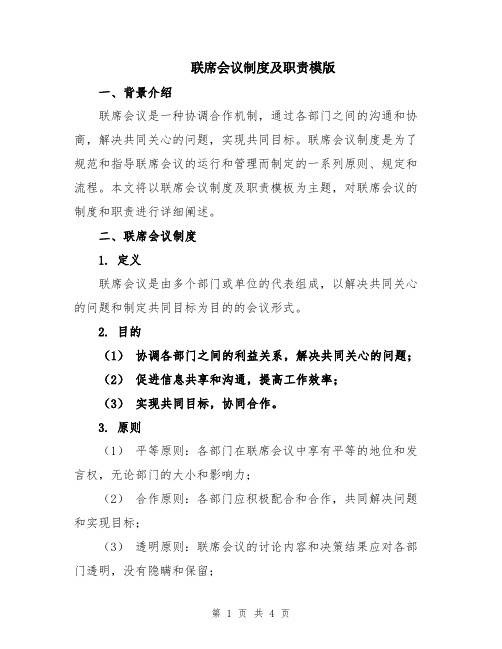 联席会议制度及职责模版

一、背景介绍

联席会议是一种协调合作机制，通过各部门之间的沟通和协商，解决共同关心的问题，实现共同目标。联席会议制度是为了规范和指导联席会议的运行和管理而制定的一系列原则、规定和流程。本文将以联席会议制度及职责模板为主题，对联席会议的制度和职责进行详细阐述。

二、联席会议制度

1. 定义

联席会议是由多个部门或单位的代表组成，以解决共同关心的问题和制定共同目标为目的的会议形式。

2. 目的

（1） 协调各部门之间的利益关系，解决共同关心的问题；

（2） 促进信息共享和沟通，提高工作效率；

（3） 实现共同目标，协同合作。

3. 原则

（1） 平等原则：各部门在联席会议中享有平等的地位和发言权，无论部门的大小和影响力；

（2） 合作原则：各部门应积极配合和合作，共同解决问题和实现目标；

（3） 透明原则：联席会议的讨论内容和决策结果应对各部门透明，没有隐瞒和保留；

第 1 页 共 4 页